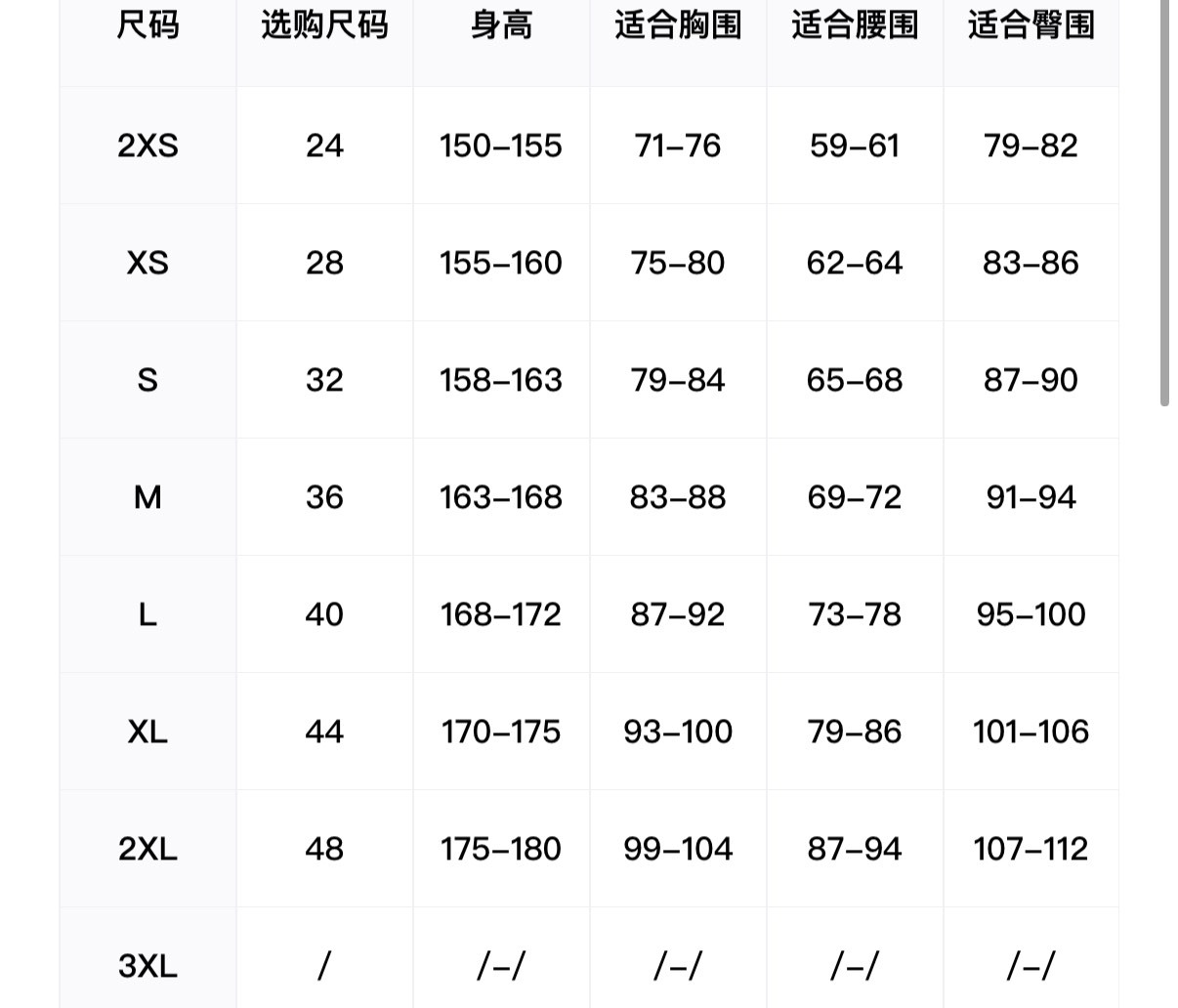 | 尺码 | 选购尺码 | 身高 | 适合胸围 | 适合腰围 | 适合臀围 |
|---|---|---|---|---|---|
| 2XS | 24 | 150–155 | 71–76 | 59–61 | 79–82 |
| XS | 28 | 155–160 | 75–80 | 62–64 | 83–86 |
| S | 32 | 158–163 | 79–84 | 65–68 | 87–90 |
| M | 36 | 163–168 | 83–88 | 69–72 | 91–94 |
| L | 40 | 168–172 | 87–92 | 73–78 | 95–100 |
| XL | 44 | 170–175 | 93–100 | 79–86 | 101–106 |
| 2XL | 48 | 175–180 | 99–104 | 87–94 | 107–112 |
| 3XL | / | /–/ | /–/ | /–/ | /–/ |